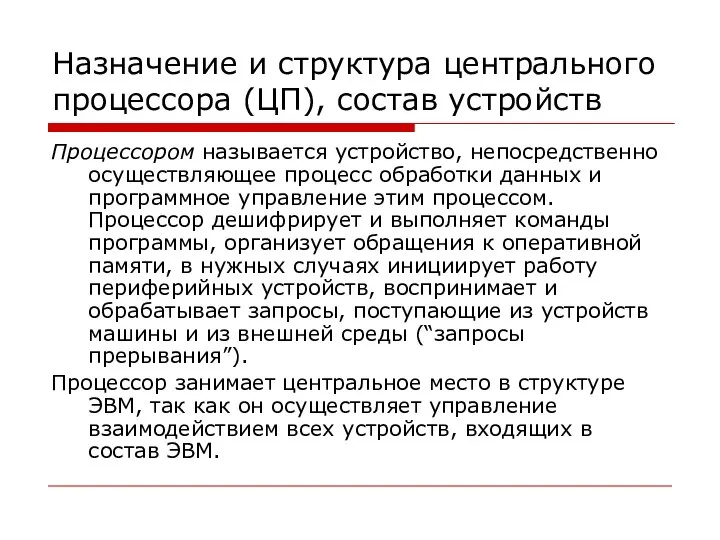 Назначение и структура центрального процессора (ЦП), состав устройств

Процессором называется устройство, непосредственно осуществляющее процесс обработки данных и программное управление этим процессом. Процессор дешифрирует и выполняет команды программы, организует обращения к оперативной памяти, в нужных случаях инициирует работу периферийных устройств, воспринимает и обрабатывает запросы, поступающие из устройств машины и из внешней среды (“запросы прерывания”).

Процессор занимает центральное место в структуре ЭВМ, так как он осуществляет управление взаимодействием всех устройств, входящих в состав ЭВМ.